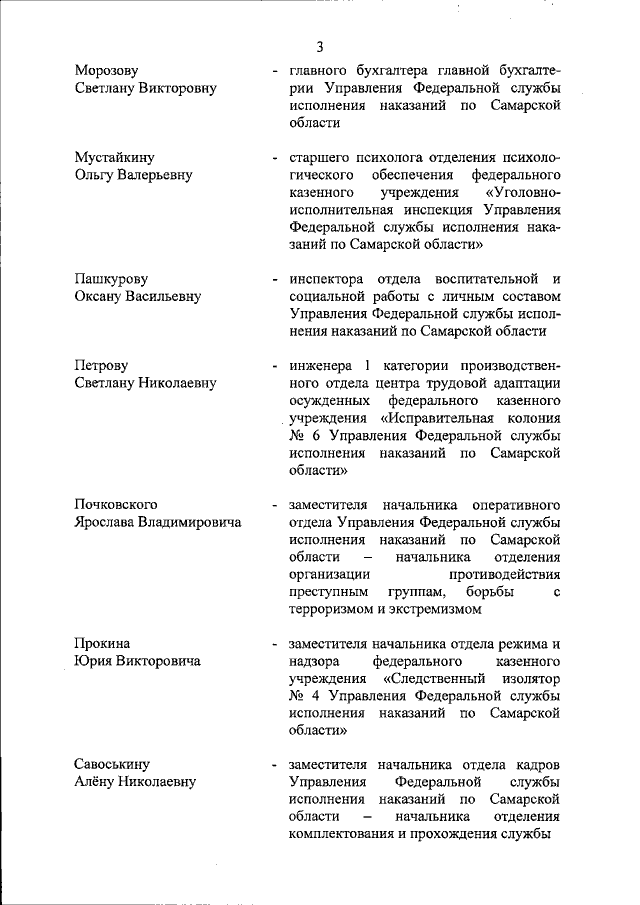 3

Морозову
Светлану Викторовну

- главного бухгалтера главной бухгалтерии Управления Федеральной службы исполнения наказаний по Самарской области

Мустайкину
Ольгу Валерьевну

- старшего психолога отделения психологического обеспечения федерального казенного учреждения «Уголовно-исполнительная инспекция Управления Федеральной службы исполнения наказаний по Самарской области»

Пашкурову
Оксану Васильевну

- инспектора отдела воспитательной и социальной работы с личным составом Управления Федеральной службы исполнения наказаний по Самарской области

Петрову
Светлану Николаевну

- инженера 1 категории производственного отдела центра трудовой адаптации осужденных федерального казенного учреждения «Исправительная колония № 6 Управления Федеральной службы исполнения наказаний по Самарской области»

Почковского
Ярослава Владимировича

- заместителя начальника оперативного отдела Управления Федеральной службы исполнения наказаний по Самарской области – начальника отделения организации противодействия преступным группам, борьбы с терроризмом и экстремизмом

Прокина
Юрия Викторовича

- заместителя начальника отдела режима и надзора федерального казенного учреждения «Следственный изолятор № 4 Управления Федеральной службы исполнения наказаний по Самарской области»

Савоськину
Алёну Николаевну

- заместителя начальника отдела кадров Управления Федеральной службы исполнения наказаний по Самарской области – начальника отделения комплектования и прохождения службы